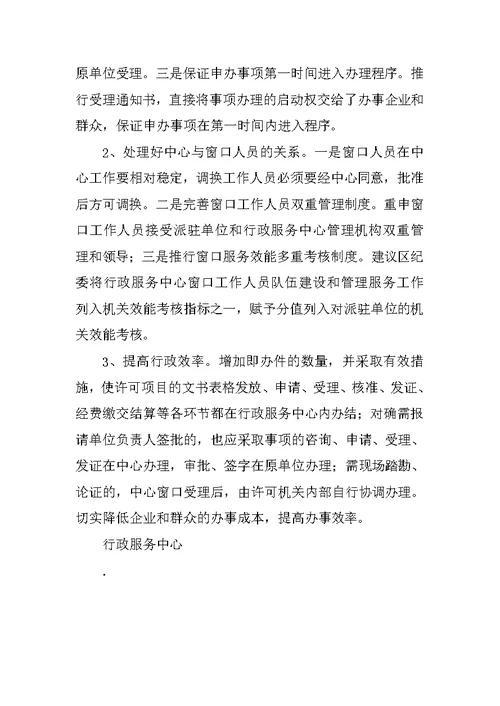 原单位受理。三是保证申办事项第一时间进入办理程序。推行受理通知书，直接将事项办理的启动权交给了办事企业和群众，保证申办事项在第一时间内进入程序。

2、处理好中心与窗口人员的关系。一是窗口人员在中心工作要相对稳定，调换工作人员必须要经中心同意，批准后方可调换。二是完善窗口工作人员双重管理制度。重申窗口工作人员接受派驻单位和行政服务中心管理机构双重管理和领导；三是推行窗口服务效能多重考核制度。建议区纪委将行政服务中心窗口工作人员队伍建设和管理服务工作列入机关效能考核指标之一，赋予分值列入对派驻单位的机关效能考核。

3、提高行政效率。增加即办件的数量，并采取有效措施，使许可项目的文书表格发放、申请、受理、核准、发证、经费缴交结算等各环节都在行政服务中心内办结；对确需报请单位负责人签批的，也应采取事项的咨询、申请、受理、发证在中心办理，审批、签字在原单位办理；需现场踏勘、论证的，中心窗口受理后，由许可机关内部自行协调办理。切实降低企业和群众的办事成本，提高办事效率。

行政服务中心

.